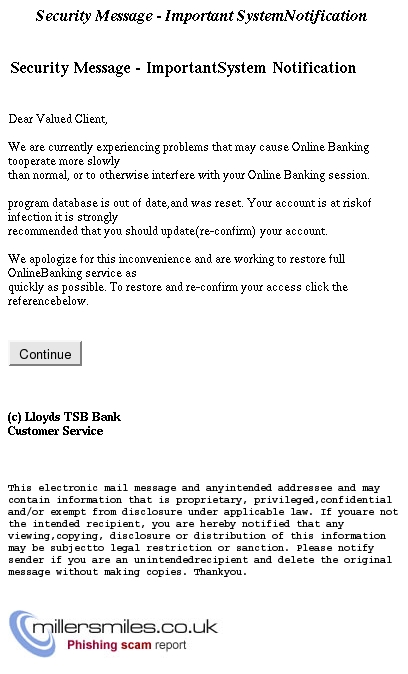 Security Message - Important SystemNotification

Security Message - ImportantSystem Notification

Dear Valued Client,

We are currently experiencing problems that may cause Online Banking tooperate more slowly than normal, or to otherwise interfere with your Online Banking session.

program database is out of date,and was reset. Your account is at riskof infection it is strongly recommended that you should update(re-confirm) your account.

We apologize for this inconvenience and are working to restore full OnlineBanking service as quickly as possible. To restore and re-confirm your access click the referencebelow.

Continue

(c) Lloyds TSB Bank
Customer Service

This electronic mail message and anyintended addressee and may contain information that is proprietary, privileged,confidential and/or exempt from disclosure under applicable law. If youare not the intended recipient, you are hereby notified that any viewing,copying, disclosure or distribution of this information may be subjectto legal restriction or sanction. Please notify sender if you are an unintendedrecipient and delete the original message without making copies. Thankyou.

millersmiles.co.uk
Phishing scam report